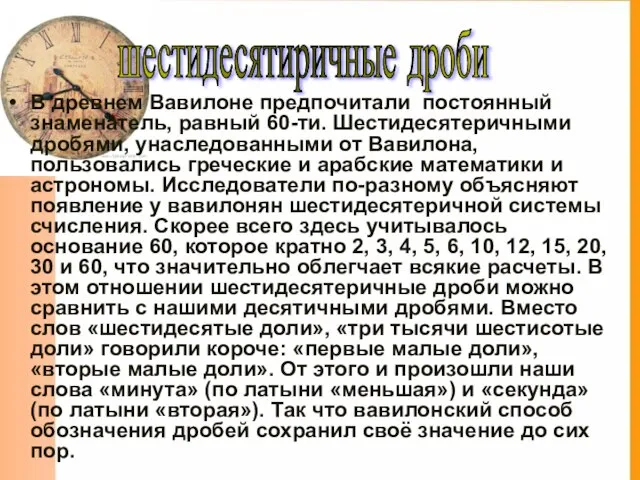 шестидесятиричные дроби

• В древнем Вавилоне предпочитали постоянный знаменатель, равный 60-ти. Шестидесятеричными дробями, унаследованными от Вавилона, пользовались греческие и арабские математики и астрономы. Исследователи по-разному объясняют появление у вавилонян шестидесятеричной системы счисления. Скорее всего здесь учитывалось основание 60, которое кратно 2, 3, 4, 5, 6, 10, 12, 15, 20, 30 и 60, что значительно облегчает всякие расчеты. В этом отношении шестидесятеричные дроби можно сравнить с нашими десятичными дробями. Вместо слов «шестидесятые доли», «три тысячи шестисотые доли» говорили короче: «первые малые доли», «вторые малые доли». От этого и произошли наши слова «минута» (по латыни «меньшая») и «секунда» (по латыни «вторая»). Так что вавилонский способ обозначения дробей сохранил своё значение до сих пор.